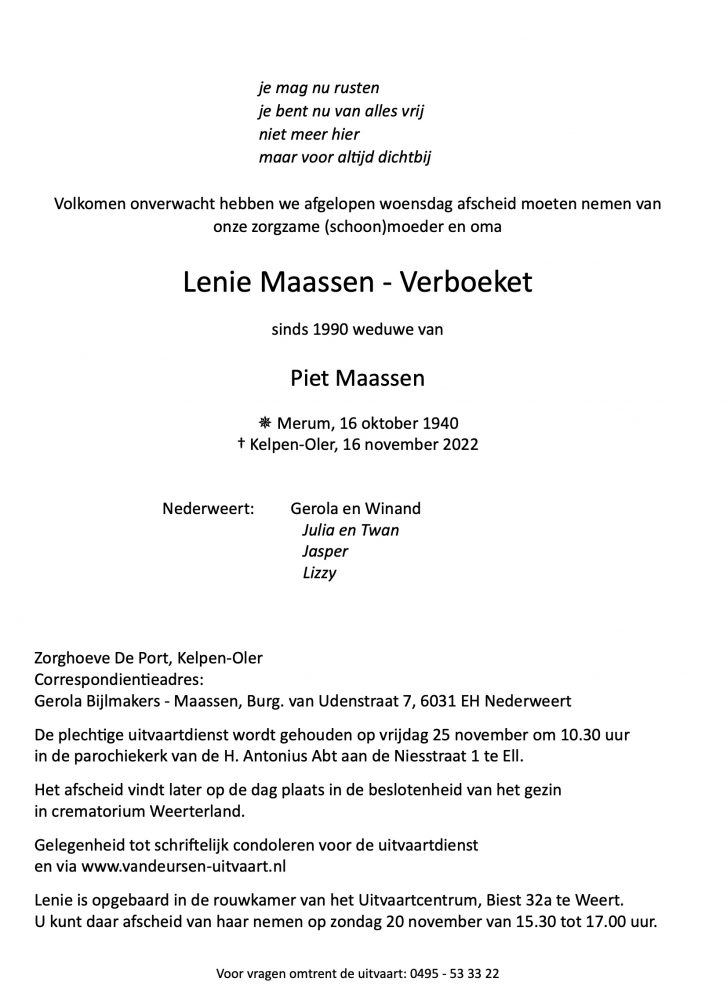 je mag nu rusten
je bent nu van alles vrij
niet meer hier
maar voor altijd dichtbij

Volkomen onverwacht hebben we afgelopen woensdag afscheid moeten nemen van onze zorgzame (schoon)moeder en oma

Lenie Maassen - Verboeket

sinds 1990 weduwe van

Piet Maassen

❋ Merum, 16 oktober 1940
† Kelpen-Oler, 16 november 2022

Nederweert: Gerola en Winand
Julia en Twan
Jasper
Lizzy

Zorghoeve De Port, Kelpen-Oler
Correspondentieadres:
Gerola Bijlmakers - Maassen, Burg. van Udenstraat 7, 6031 EH Nederweert

De plechtige uitvaartdienst wordt gehouden op vrijdag 25 november om 10.30 uur in de parochiekerk van de H. Antonius Abt aan de Niesstraat 1 te Ell.

Het afscheid vindt later op de dag plaats in de beslotenheid van het gezin in crematorium Weerterland.

Gelegenheid tot schriftelijk condoleren voor de uitvaartdienst en via www.vandeursen-uitvaart.nl

Lenie is opgebaard in de rouwkamer van het Uitvaartcentrum, Biest 32a te Weert.
U kunt daar afscheid van haar nemen op zondag 20 november van 15.30 tot 17.00 uur.

Voor vragen omtrent de uitvaart: 0495 - 53 33 22